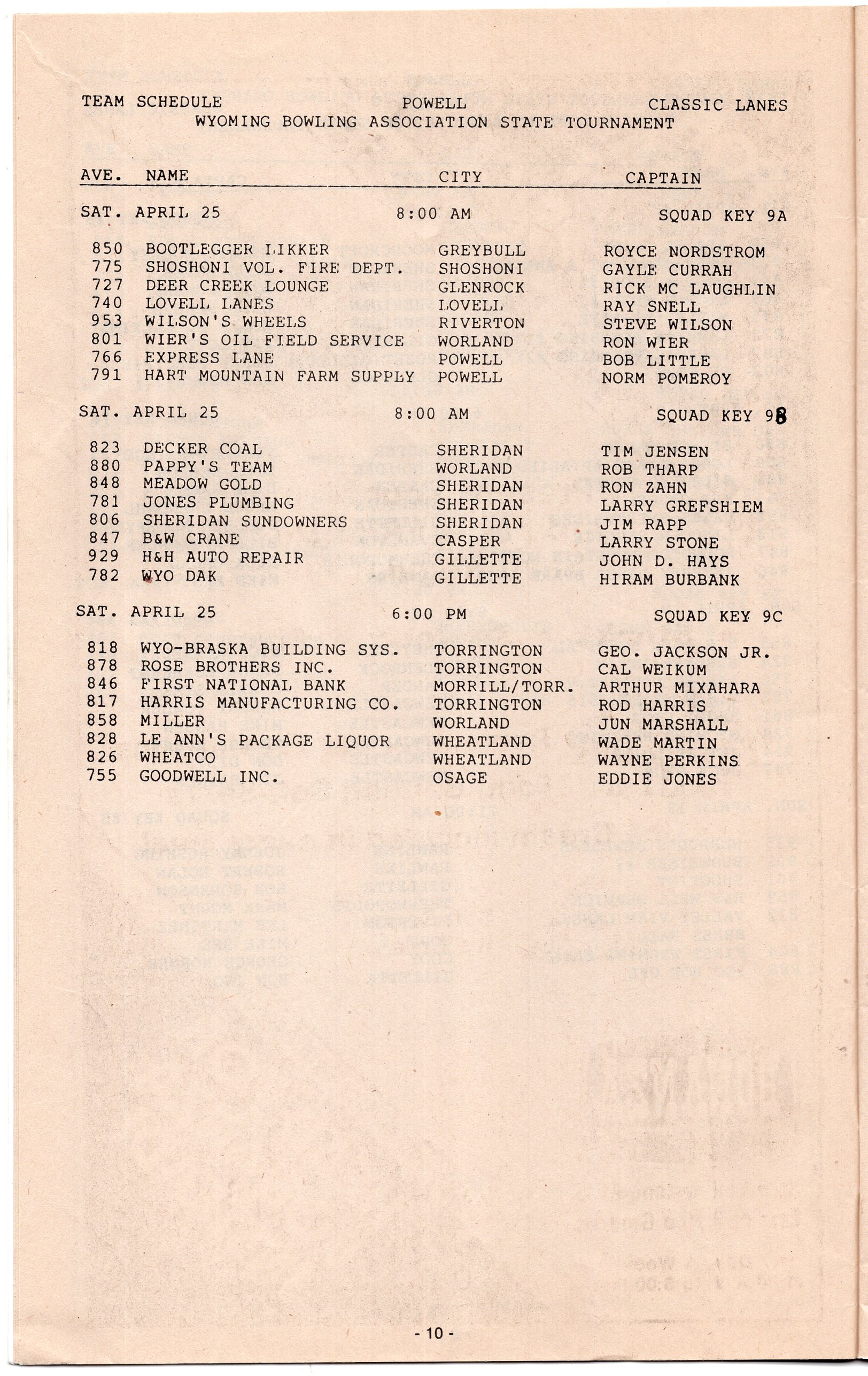 TEAM SCHEDULE POWELL CLASSIC LANES
WYOMING BOWLING ASSOCIATION STATE TOURNAMENT

| AVE. | NAME | CITY | CAPTAIN |
|---|---|---|---|
| SAT. APRIL 25 | | 8:00 AM | SQUAD KEY 9A |
| 850 | BOOTLEGGER LIKKER | GREYBULL | ROYCE NORDSTROM |
| 775 | SHOSHONI VOL. FIRE DEPT. | SHOSHONI | GAYLE CURRAH |
| 727 | DEER CREEK LOUNGE | GLENROCK | RICK MC LAUGHLIN |
| 740 | LOVELL LANES | LOVELL | RAY SNELL |
| 953 | WILSON'S WHEELS | RIVERTON | STEVE WILSON |
| 801 | WIER'S OIL FIELD SERVICE | WORLAND | RON WIER |
| 766 | EXPRESS LANE | POWELL | BOB LITTLE |
| 791 | HART MOUNTAIN FARM SUPPLY | POWELL | NORM POMEROY |
| SAT. APRIL 25 | | 8:00 AM | SQUAD KEY 9B |
| 823 | DECKER COAL | SHERIDAN | TIM JENSEN |
| 880 | PAPPY'S TEAM | WORLAND | ROB THARP |
| 848 | MEADOW GOLD | SHERIDAN | RON ZAHN |
| 781 | JONES PLUMBING | SHERIDAN | LARRY GREFSHIEM |
| 806 | SHERIDAN SUNDOWNERS | SHERIDAN | JIM RAPP |
| 847 | B&W CRANE | CASPER | LARRY STONE |
| 929 | H&H AUTO REPAIR | GILLETTE | JOHN D. HAYS |
| 782 | WYO DAK | GILLETTE | HIRAM BURBANK |
| SAT. APRIL 25 | | 6:00 PM | SQUAD KEY 9C |
| 818 | WYO-BRASKA BUILDING SYS. | TORRINGTON | GEO. JACKSON JR. |
| 878 | ROSE BROTHERS INC. | TORRINGTON | CAL WEIKUM |
| 846 | FIRST NATIONAL BANK | MORRILL/TORR. | ARTHUR MIXAHARA |
| 817 | HARRIS MANUFACTURING CO. | TORRINGTON | ROD HARRIS |
| 858 | MILLER | WORLAND | JUN MARSHALL |
| 828 | LE ANN'S PACKAGE LIQUOR | WHEATLAND | WADE MARTIN |
| 826 | WHEATCO | WHEATLAND | WAYNE PERKINS |
| 755 | GOODWELL INC. | OSAGE | EDDIE JONES |

- 10 -